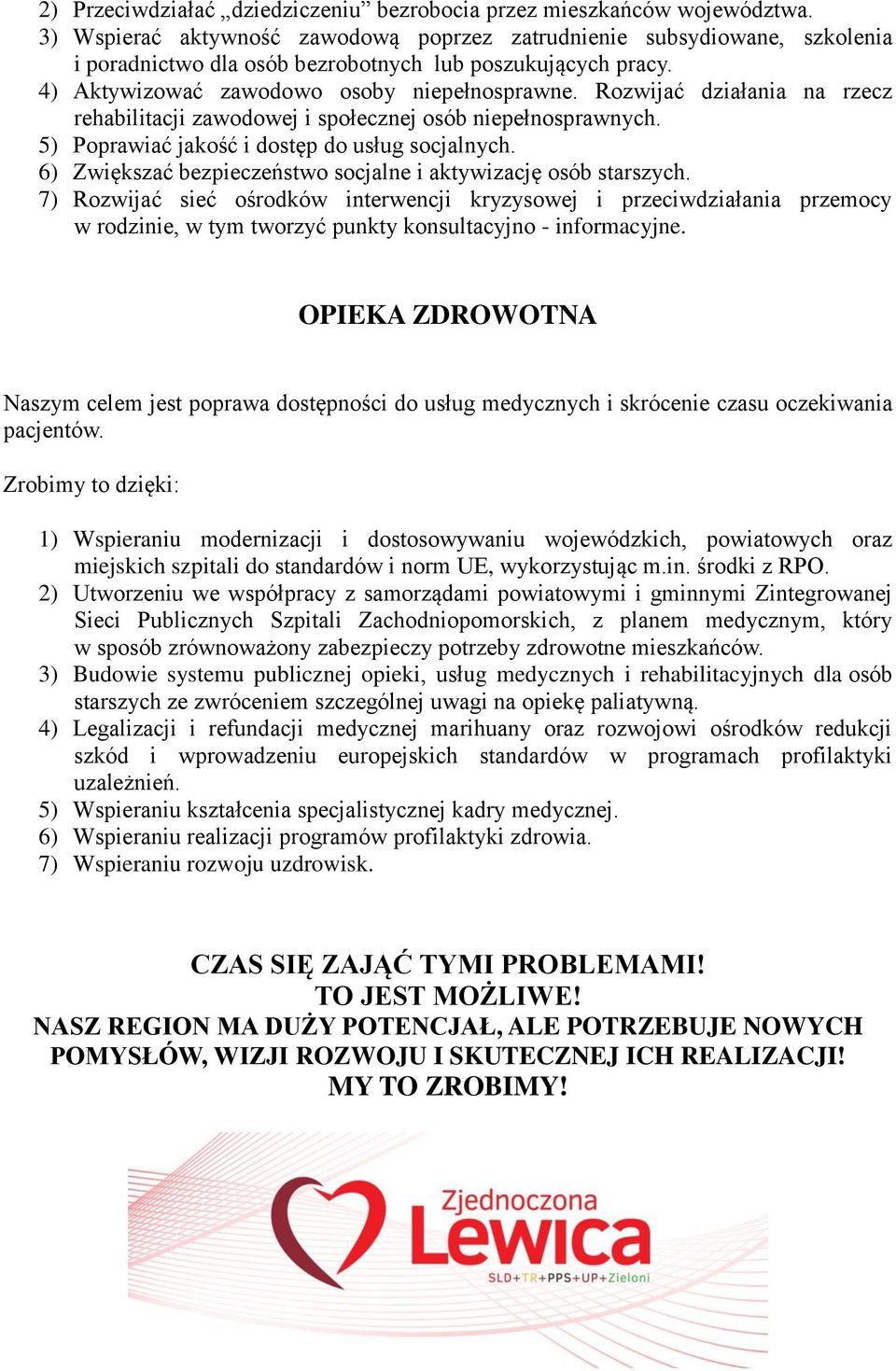 2) Przeciwdziałać „dziedziczeniu” bezrobocia przez mieszkańców województwa.
3) Wspierać aktywność zawodową poprzez zatrudnienie subsydiowane, szkolenia i poradnictwo dla osób bezrobotnych lub poszukujących pracy.
4) Aktywizować zawodowo osoby niepełnosprawne. Rozwijać działania na rzecz rehabilitacji zawodowej i społecznej osób niepełnosprawnych.
5) Poprawiać jakość i dostęp do usług socjalnych.
6) Zwiększać bezpieczeństwo socjalne i aktywizację osób starszych.
7) Rozwijać sieć ośrodków interwencji kryzysowej i przeciwdziałania przemocy w rodzinie, w tym tworzyć punkty konsultacyjno - informacyjne.

OPIEKA ZDROWOTNA

Naszym celem jest poprawa dostępności do usług medycznych i skrócenie czasu oczekiwania pacjentów.

Zrobimy to dzięki:

1) Wspieraniu modernizacji i dostosowywaniu wojewódzkich, powiatowych oraz miejskich szpitali do standardów i norm UE, wykorzystując m.in. środki z RPO.
2) Utworzeniu we współpracy z samorządami powiatowymi i gminnymi Zintegrowanej Sieci Publicznych Szpitali Zachodniopomorskich, z planem medycznym, który w sposób zrównoważony zabezpieczy potrzeby zdrowotne mieszkańców.
3) Budowie systemu publicznej opieki, usług medycznych i rehabilitacyjnych dla osób starszych ze zwróceniem szczególnej uwagi na opiekę paliatywną.
4) Legalizacji i refundacji medycznej marihuany oraz rozwojowi ośrodków redukcji szkód i wprowadzeniu europejskich standardów w programach profilaktyki uzależnień.
5) Wspieraniu kształcenia specjalistycznej kadry medycznej.
6) Wspieraniu realizacji programów profilaktyki zdrowia.
7) Wspieraniu rozwoju uzdrowisk.

CZAS SIĘ ZAJĄĆ TYMI PROBLEMAMI!
TO JEST MOŻLIWE!
NASZ REGION MA DUŻY POTENCJAŁ, ALE POTRZEBUJE NOWYCH POMYSŁÓW, WIZJI ROZWOJU I SKUTECZNEJ ICH REALIZACJI!
MY TO ZROBIMY!

Zjednoczona
Lewica
SLD+TR+PPS+UP+Zieloni